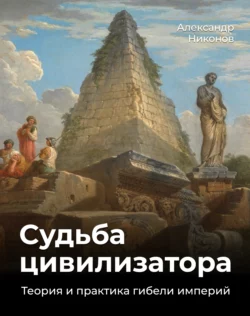 Александр Никонов

Судьба цивилизатора

Теория и практика гибели империй